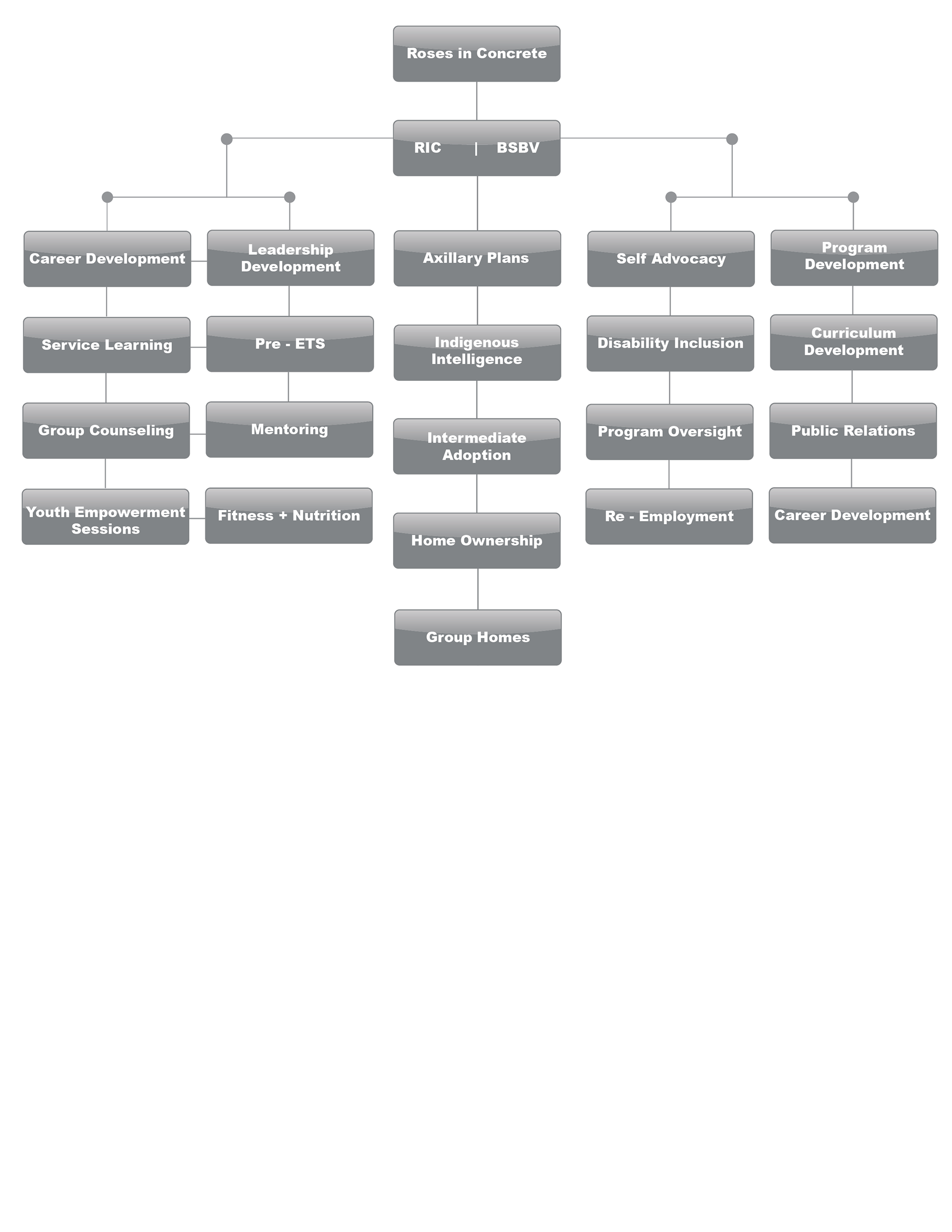 Roses in Concrete

RIC | BSBV

Career Development

Service Learning

Group Counseling

Youth Empowerment Sessions

Leadership Development

Pre - ETS

Mentoring

Fitness + Nutrition

Axillary Plans

Indigenous Intelligence

Intermediate Adoption

Home Ownership

Group Homes

Self Advocacy

Disability Inclusion

Program Oversight

Re - Employment

Program Development

Curriculum Development

Public Relations

Career Development